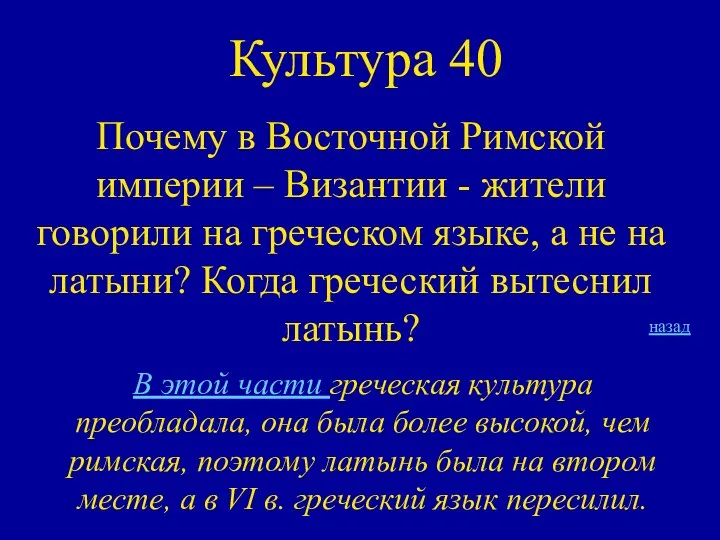 Культура 40

Почему в Восточной Римской империи – Византии - жители говорили на греческом языке, а не на латыни? Когда греческий вытеснил латынь?

назад

В этой части греческая культура преобладала, она была более высокой, чем римская, поэтому латынь была на втором месте, а в VI в. греческий язык пересилил.